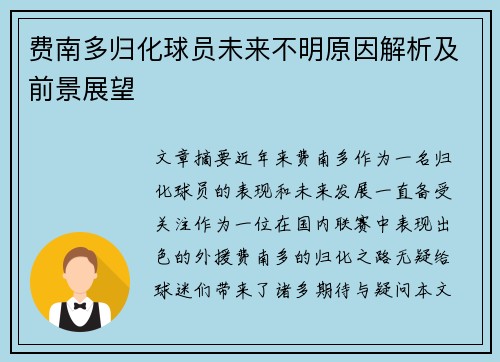 费南多归化球员未来不明原因解析及前景展望

文章摘要近年来费南多作为一名归化球员的表现和未来发展一直备受关注作为一位在国内联赛中表现出色的外援费南多的归化之路无疑给球迷们带来了诸多期待与疑问本文